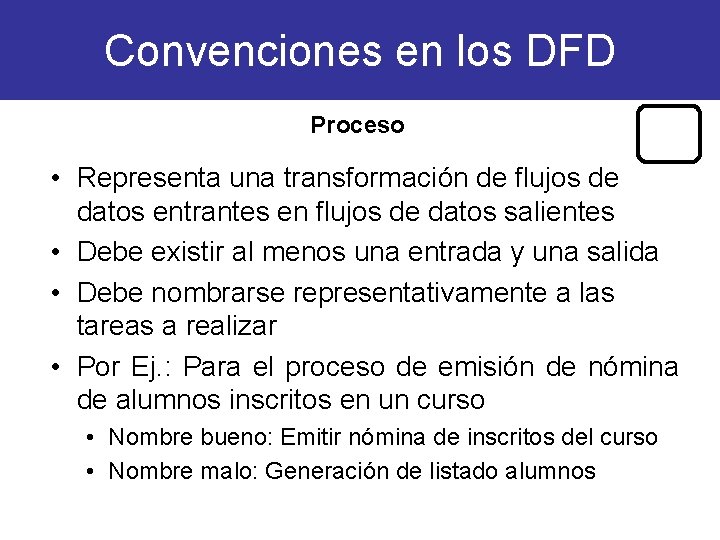 Convenciones en los DFD

Proceso

• Representa una transformación de flujos de datos entrantes en flujos de datos salientes
• Debe existir al menos una entrada y una salida
• Debe nombrarse representativamente a las tareas a realizar
• Por Ej.: Para el proceso de emisión de nómina de alumnos inscritos en un curso
  • Nombre bueno: Emitir nómina de inscritos del curso
  • Nombre malo: Generación de listado alumnos